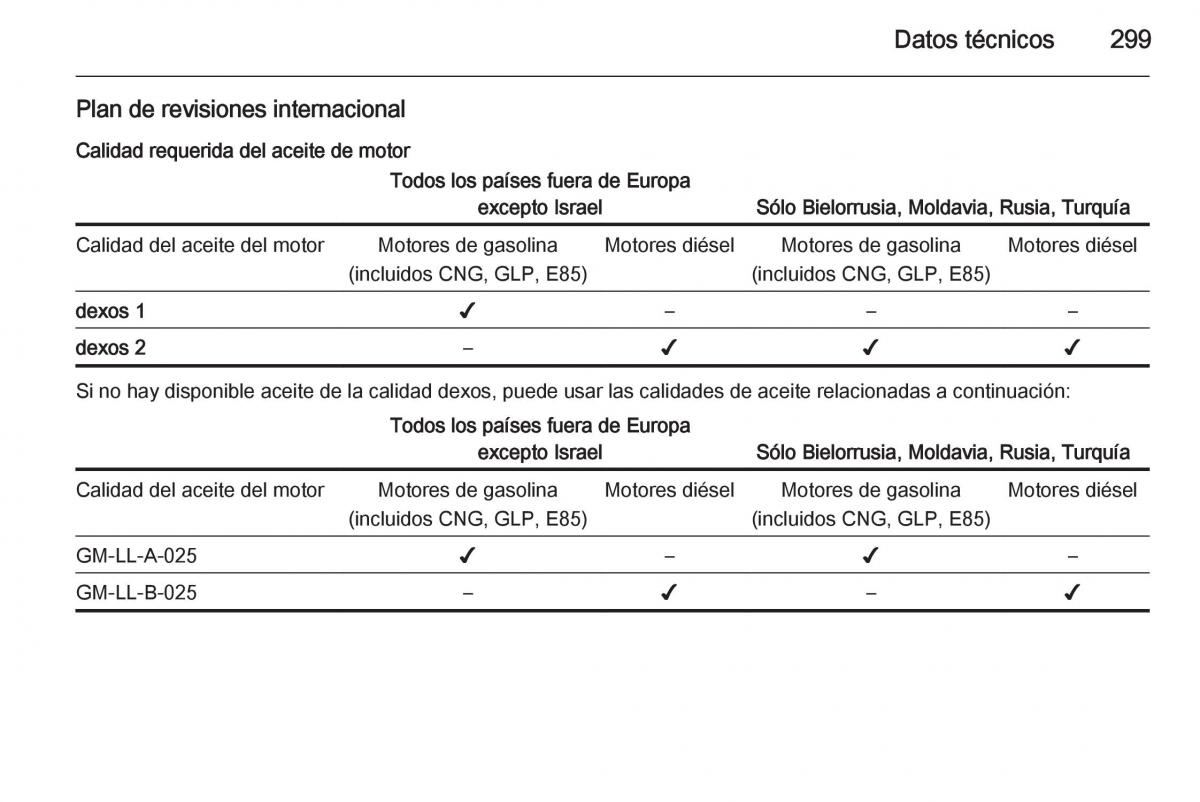 Datos técnicos 299

Plan de revisiones internacional

Calidad requerida del aceite de motor

| | Todos los países fuera de Europa excepto Israel | | Sólo Bielorrusia, Moldavia, Rusia, Turquía | |
|---|---|---|---|---|
| Calidad del aceite del motor | Motores de gasolina (incluidos CNG, GLP, E85) | Motores diésel | Motores de gasolina (incluidos CNG, GLP, E85) | Motores diésel |
| dexos 1 | ✓ | – | – | – |
| dexos 2 | – | ✓ | ✓ | ✓ |

Si no hay disponible aceite de la calidad dexos, puede usar las calidades de aceite relacionadas a continuación:

| | Todos los países fuera de Europa excepto Israel | | Sólo Bielorrusia, Moldavia, Rusia, Turquía | |
|---|---|---|---|---|
| Calidad del aceite del motor | Motores de gasolina (incluidos CNG, GLP, E85) | Motores diésel | Motores de gasolina (incluidos CNG, GLP, E85) | Motores diésel |
| GM-LL-A-025 | ✓ | – | ✓ | – |
| GM-LL-B-025 | – | ✓ | – | ✓ |